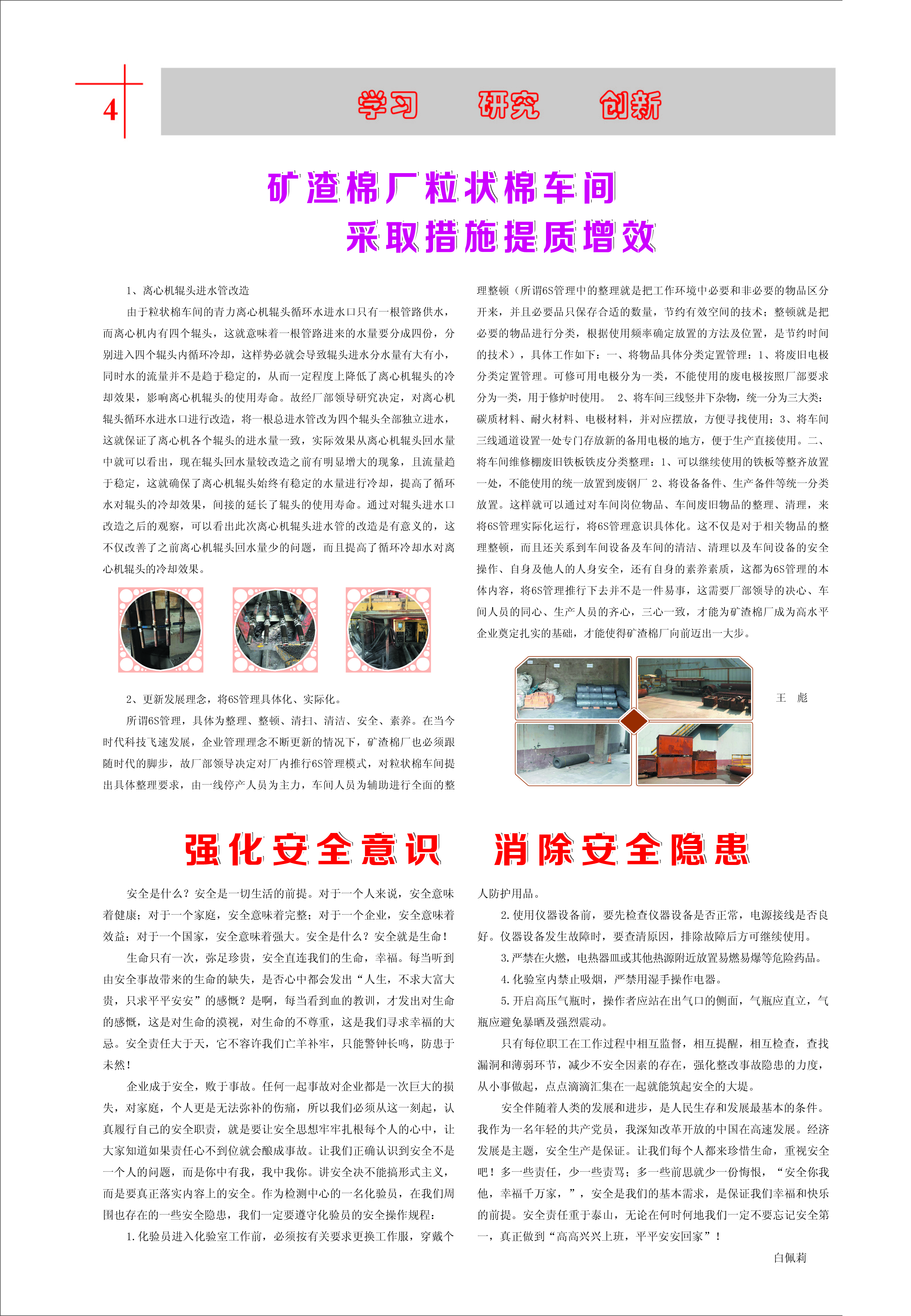 4

学习 研究 创新

矿渣棉厂粒状棉车间
采取措施提质增效

1、离心机辊头进水管改造

由于粒状棉车间的青力离心机辊头循环水进水口只有一根管路供水，而离心机内有四个辊头，这就意味着一根管路进来的水量要分成四份，分别进入四个辊头内循环冷却，这样势必就会导致辊头进水分水量有大有小，同时水的流量并不是趋于稳定的，从而一定程度上降低了离心机辊头的冷却效果，影响离心机辊头的使用寿命。故经厂部领导研究决定，对离心机辊头循环水进水口进行改造，将一根总进水管改为四个辊头全部独立进水，这就保证了离心机各个辊头的进水量一致，实际效果从离心机辊头回水量中就可以看出，现在辊头回水量较改造之前有明显增大的现象，且流量趋于稳定，这就确保了离心机辊头始终有稳定的水量进行冷却，提高了循环水对辊头的冷却效果，间接的延长了辊头的使用寿命。通过对辊头进水口改造之后的观察，可以看出此次离心机辊头进水管的改造是有意义的，这不仅改善了之前离心机辊头回水量少的问题，而且提高了循环冷却水对离心机辊头的冷却效果。

2、更新发展理念，将6S管理具体化、实际化。

所谓6S管理，具体为整理、整顿、清扫、清洁、安全、素养。在当今时代科技飞速发展，企业管理理念不断更新的情况下，矿渣棉厂也必须跟随时代的脚步，故厂部领导决定对厂内推行6S管理模式，对粒状棉车间提出具体整理要求，由一线停产人员为主力，车间人员为辅助进行全面的整理整顿（所谓6S管理中的整理就是把工作环境中必要和非必要的物品区分开来，并且必要品只保存合适的数量，节约有效空间的技术；整顿就是把必要的物品进行分类，根据使用频率确定放置的方法及位置，是节约时间的技术），具体工作如下：一、将物品具体分类定置管理：1、将废旧电极分类定置管理。可修可用电极分为一类，不能使用的废电极按照厂部要求分为一类，用于修炉时使用。 2、将车间三线竖井下杂物，统一分为三大类：碳质材料、耐火材料、电极材料，并对应摆放，方便寻找使用；3、将车间三线通道设置一处专门存放新的备用电极的地方，便于生产直接使用。二、将车间维修棚废旧铁板铁皮分类整理：1、可以继续使用的铁板等整齐放置一处，不能使用的统一放置到废钢厂 2、将设备备件、生产备件等统一分类放置。这样就可以通过对车间岗位物品、车间废旧物品的整理、清理，来将6S管理实际化运行，将6S管理意识具体化。这不仅是对于相关物品的整理整顿，而且还关系到车间设备及车间的清洁、清理以及车间设备的安全操作、自身及他人的人身安全，还有自身的素养素质，这都为6S管理的本体内容，将6S管理推行下去并不是一件易事，这需要厂部领导的决心、车间人员的同心、生产人员的齐心，三心一致，才能为矿渣棉厂成为高水平企业奠定扎实的基础，才能使得矿渣棉厂向前迈出一大步。

王 彪

强化安全意识 消除安全隐患

安全是什么？安全是一切生活的前提。对于一个人来说，安全意味着健康；对于一个家庭，安全意味着完整；对于一个企业，安全意味着效益；对于一个国家，安全意味着强大。安全是什么？安全就是生命！

生命只有一次，弥足珍贵，安全直连我们的生命，幸福。每当听到由安全事故带来的生命的缺失，是否心中都会发出“人生，不求大富大贵，只求平平安安”的感慨？是啊，每当看到血的教训，才发出对生命的感慨，这是对生命的漠视，对生命的不尊重，这是我们寻求幸福的大忌。安全责任大于天，它不容许我们亡羊补牢，只能警钟长鸣，防患于未然！

企业成于安全，败于事故。任何一起事故对企业都是一次巨大的损失，对家庭，个人更是无法弥补的伤痛，所以我们必须从这一刻起，认真履行自己的安全职责，就是要让安全思想牢牢扎根每个人的心中，让大家知道如果责任心不到位就会酿成事故。让我们正确认识到安全不是一个人的问题，而是你中有我，我中我你。讲安全决不能搞形式主义，而是要真正落实内容上的安全。作为检测中心的一名化验员，在我们周围也存在的一些安全隐患，我们一定要遵守化验员的安全操作规程：

1.化验员进入化验室工作前，必须按有关要求更换工作服，穿戴个人防护用品。

2.使用仪器设备前，要先检查仪器设备是否正常，电源接线是否良好。仪器设备发生故障时，要查清原因，排除故障后方可继续使用。

3.严禁在火燃，电热器皿或其他热源附近放置易燃易爆等危险药品。

4.化验室内禁止吸烟，严禁用湿手操作电器。

5.开启高压气瓶时，操作者应站在出气口的侧面，气瓶应直立，气瓶应避免暴晒及强烈震动。

只有每位职工在工作过程中相互监督，相互提醒，相互检查，查找漏洞和薄弱环节，减少不安全因素的存在，强化整改事故隐患的力度，从小事做起，点点滴滴汇集在一起就能筑起安全的大堤。

安全伴随着人类的发展和进步，是人民生存和发展最基本的条件。我作为一名年轻的共产党员，我深知改革开放的中国在高速发展。经济发展是主题，安全生产是保证。让我们每个人都来珍惜生命，重视安全吧！多一些责任，少一些责骂；多一些前思就少一份悔恨，“安全你我他，幸福千万家，”，安全是我们的基本需求，是保证我们幸福和快乐的前提。安全责任重于泰山，无论在何时何地我们一定不要忘记安全第一，真正做到“高高兴兴上班，平平安安回家”！

白佩莉